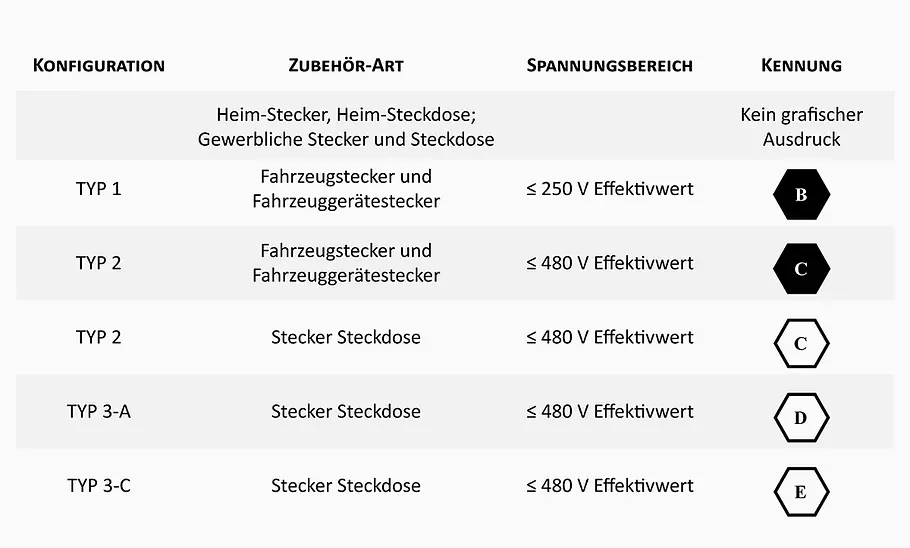 | KONFIGURATION | ZUBEHÖR-ART | SPANNUNGSBEREICH | KENNUNG |
|---|---|---|---|
| | Heim-Stecker, Heim-Steckdose; Gewerbliche Stecker und Steckdose | | Kein grafischer Ausdruck |
| TYP 1 | Fahrzeugstecker und Fahrzeuggerätestecker | ≤ 250 V Effektivwert | B |
| TYP 2 | Fahrzeugstecker und Fahrzeuggerätestecker | ≤ 480 V Effektivwert | C |
| TYP 2 | Stecker Steckdose | ≤ 480 V Effektivwert | C |
| TYP 3-A | Stecker Steckdose | ≤ 480 V Effektivwert | D |
| TYP 3-C | Stecker Steckdose | ≤ 480 V Effektivwert | E |